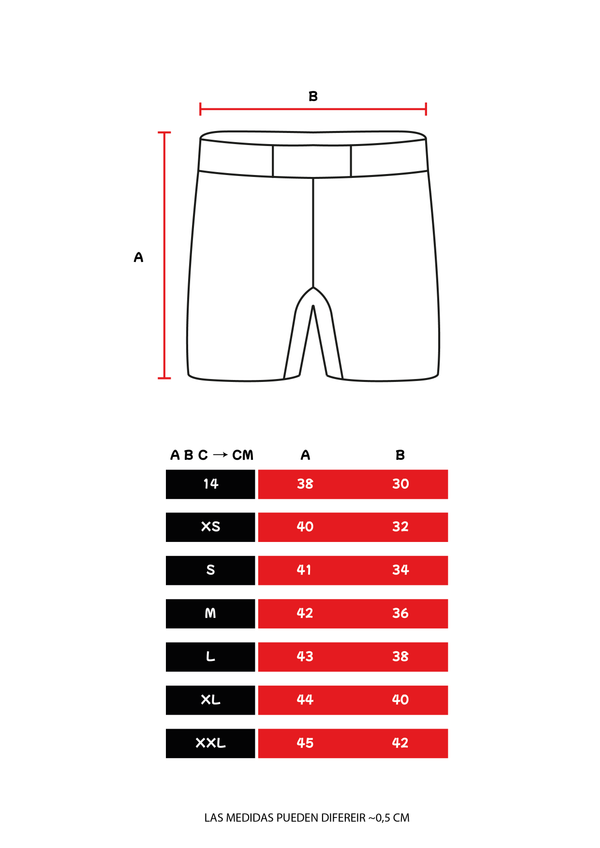 B

A

| A B C → CM | A | B |
|---|---|---|
| 14 | 38 | 30 |
| XS | 40 | 32 |
| S | 41 | 34 |
| M | 42 | 36 |
| L | 43 | 38 |
| XL | 44 | 40 |
| XXL | 45 | 42 |

LAS MEDIDAS PUEDEN DIFEREIR ~0,5 CM